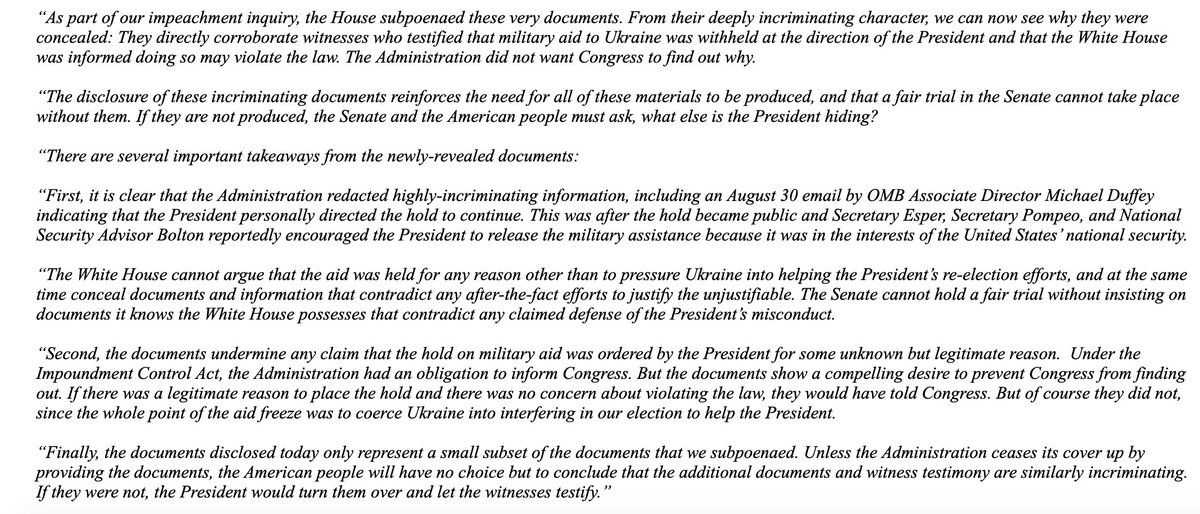 “As part of our impeachment inquiry, the House subpoenaed these very documents. From their deeply incriminating character, we can now see why they were concealed: They directly corroborate witnesses who testified that military aid to Ukraine was withheld at the direction of the President and that the White House was informed doing so may violate the law. The Administration did not want Congress to find out why.

“The disclosure of these incriminating documents reinforces the need for all of these materials to be produced, and that a fair trial in the Senate cannot take place without them. If they are not produced, the Senate and the American people must ask, what else is the President hiding?

“There are several important takeaways from the newly-revealed documents:

“First, it is clear that the Administration redacted highly-incriminating information, including an August 30 email by OMB Associate Director Michael Duffey indicating that the President personally directed the hold to continue. This was after the hold became public and Secretary Esper, Secretary Pompeo, and National Security Advisor Bolton reportedly encouraged the President to release the military assistance because it was in the interests of the United States’ national security.

“The White House cannot argue that the aid was held for any reason other than to pressure Ukraine into helping the President’s re-election efforts, and at the same time conceal documents and information that contradict any after-the-fact efforts to justify the unjustifiable. The Senate cannot hold a fair trial without insisting on documents it knows the White House possesses that contradict any claimed defense of the President’s misconduct.

“Second, the documents undermine any claim that the hold on military aid was ordered by the President for some unknown but legitimate reason. Under the Impoundment Control Act, the Administration had an obligation to inform Congress. But the documents show a compelling desire to prevent Congress from finding out. If there was a legitimate reason to place the hold and there was no concern about violating the law, they would have told Congress. But of course they did not, since the whole point of the aid freeze was to coerce Ukraine into interfering in our election to help the President.

“Finally, the documents disclosed today only represent a small subset of the documents that we subpoenaed. Unless the Administration ceases its cover up by providing the documents, the American people will have no choice but to conclude that the additional documents and witness testimony are similarly incriminating. If they were not, the President would turn them over and let the witnesses testify.”